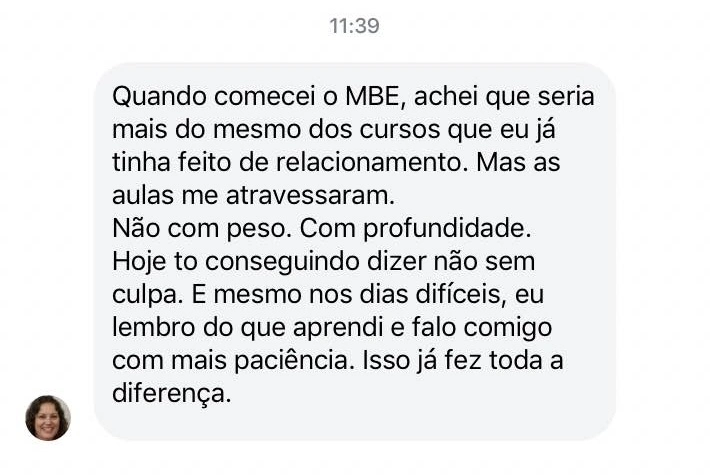 11:39

Quando comecei o MBE, achei que seria mais do mesmo dos cursos que eu já tinha feito de relacionamento. Mas as aulas me atravessaram.
Não com peso. Com profundidade.
Hoje to conseguindo dizer não sem culpa. E mesmo nos dias difíceis, eu lembro do que aprendi e falo comigo com mais paciência. Isso já fez toda a diferença.